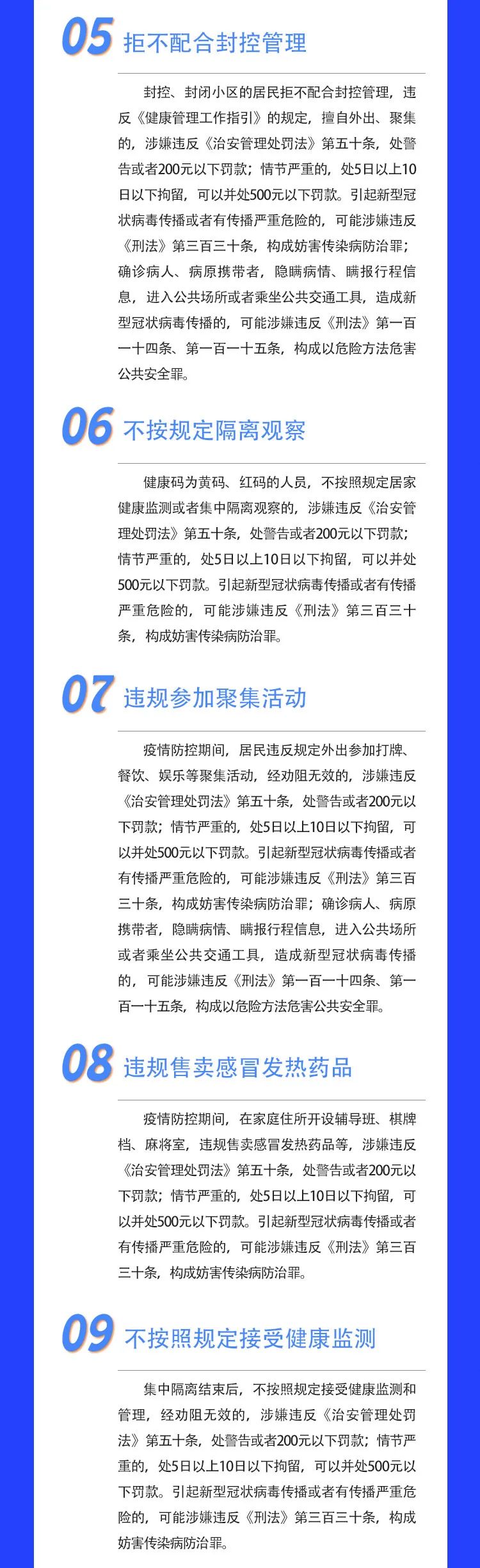 05 拒不配合封控管理

封控、封闭小区的居民拒不配合封控管理，违反《健康管理工作指引》的规定，擅自外出、聚集的，涉嫌违反《治安管理处罚法》第五十条，处警告或者200元以下罚款；情节严重的，处5日以上10日以下拘留，可以并处500元以下罚款。引起新型冠状病毒传播或者有传播严重危险的，可能涉嫌违反《刑法》第三百三十条，构成妨害传染病防治罪；确诊病人、病原携带者，隐瞒病情、瞒报行程信息，进入公共场所或者乘坐公共交通工具，造成新型冠状病毒传播的，可能涉嫌违反《刑法》第一百一十四条、第一百一十五条，构成以危险方法危害公共安全罪。

06 不按规定隔离观察

健康码为黄码、红码的人员，不按照规定居家健康监测或者集中隔离观察的，涉嫌违反《治安管理处罚法》第五十条，处警告或者200元以下罚款；情节严重的，处5日以上10日以下拘留，可以并处500元以下罚款。引起新型冠状病毒传播或者有传播严重危险的，可能涉嫌违反《刑法》第三百三十条，构成妨害传染病防治罪。

07 违规参加聚集活动

疫情防控期间，居民违反规定外出参加打牌、餐饮、娱乐等聚集活动，经劝阻无效的，涉嫌违反《治安管理处罚法》第五十条，处警告或者200元以下罚款；情节严重的，处5日以上10日以下拘留，可以并处500元以下罚款。引起新型冠状病毒传播或者有传播严重危险的，可能涉嫌违反《刑法》第三百三十条，构成妨害传染病防治罪；确诊病人、病原携带者，隐瞒病情、瞒报行程信息，进入公共场所或者乘坐公共交通工具，造成新型冠状病毒传播的，可能涉嫌违反《刑法》第一百一十四条、第一百一十五条，构成以危险方法危害公共安全罪。

08 违规售卖感冒发热药品

疫情防控期间，在家庭住所开设辅导班、棋牌档、麻将室，违规售卖感冒发热药品等，涉嫌违反《治安管理处罚法》第五十条，处警告或者200元以下罚款；情节严重的，处5日以上10日以下拘留，可以并处500元以下罚款。引起新型冠状病毒传播或者有传播严重危险的，可能涉嫌违反《刑法》第三百三十条，构成妨害传染病防治罪。

09 不按照规定接受健康监测

集中隔离结束后，不按照规定接受健康监测和管理，经劝阻无效的，涉嫌违反《治安管理处罚法》第五十条，处警告或者200元以下罚款；情节严重的，处5日以上10日以下拘留，可以并处500元以下罚款。引起新型冠状病毒传播或者有传播严重危险的，可能涉嫌违反《刑法》第三百三十条，构成妨害传染病防治罪。